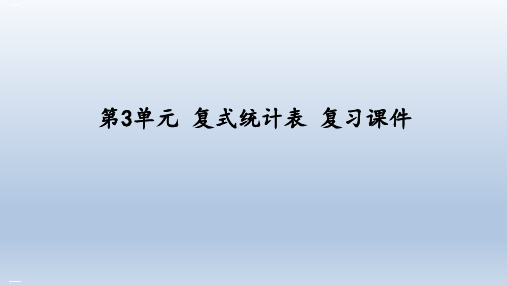 第3单元 复式统计表 复习课件